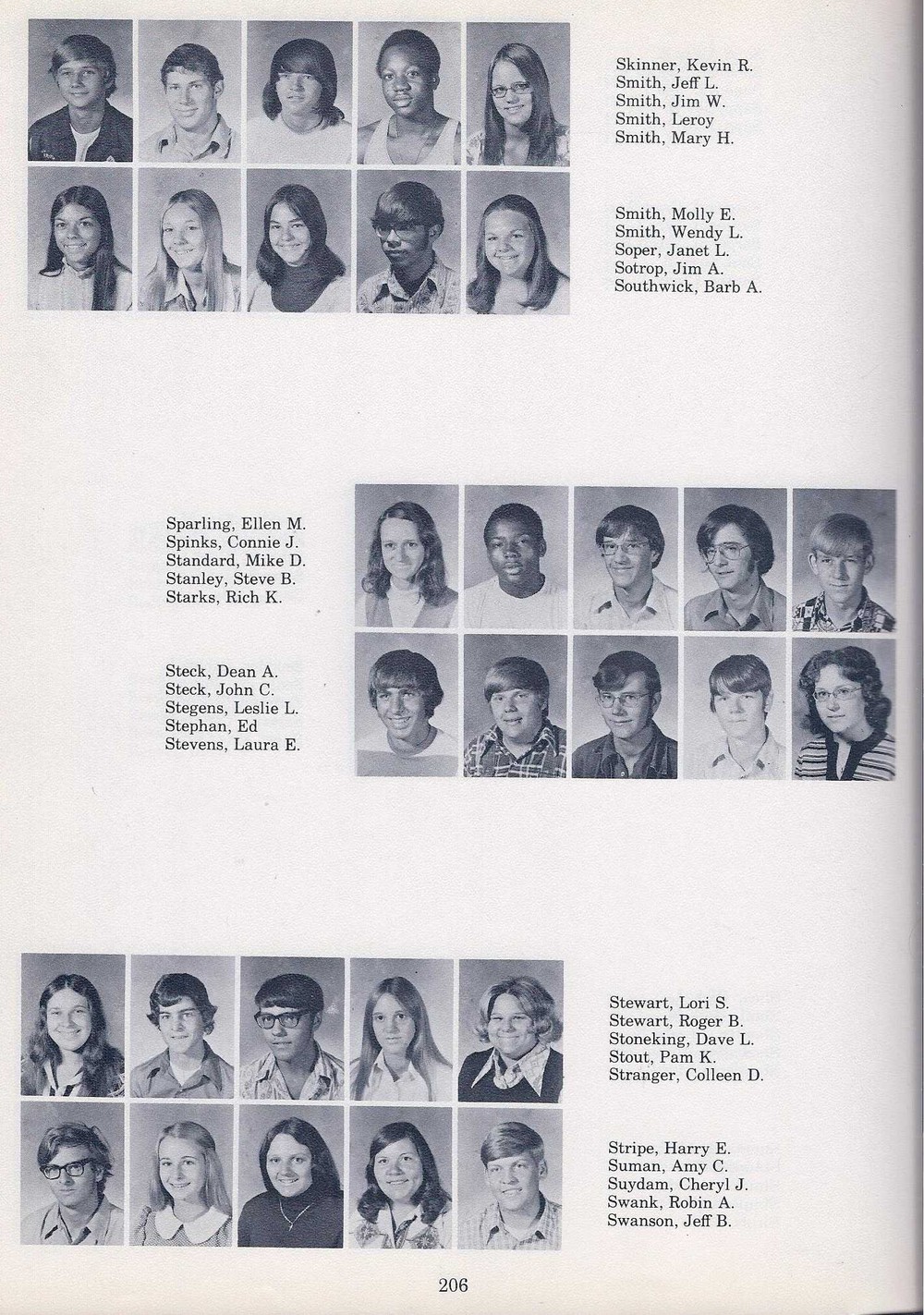 Skinner, Kevin R.
Smith, Jeff L.
Smith, Jim W.
Smith, Leroy
Smith, Mary H.

Smith, Molly E.
Smith, Wendy L.
Soper, Janet L.
Sotrop, Jim A.
Southwick, Barb A.

Sparling, Ellen M.
Spinks, Connie J.
Standard, Mike D.
Stanley, Steve B.
Starks, Rich K.

Steck, Dean A.
Steck, John C.
Stegens, Leslie L.
Stephan, Ed
Stevens, Laura E.

Stewart, Lori S.
Stewart, Roger B.
Stoneking, Dave L.
Stout, Pam K.
Stranger, Colleen D.

Stripe, Harry E.
Suman, Amy C.
Suydam, Cheryl J.
Swank, Robin A.
Swanson, Jeff B.

206